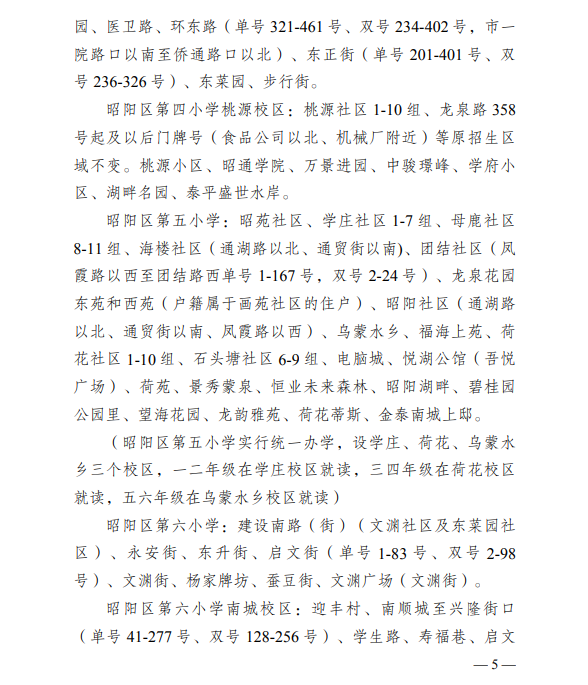 园、医卫路、环东路（单号 321-461 号、双号 234-402 号，市一院路口以南至侨通路口以北）、东正街（单号 201-401 号、双号 236-326 号）、东菜园、步行街。

昭阳区第四小学桃源校区：桃源社区 1-10 组、龙泉路 358 号起及以后门牌号（食品公司以北、机械厂附近）等原招生区域不变。桃源小区、昭通学院、万景进园、中骏璟峰、学府小区、湖畔名园、泰平盛世水岸。

昭阳区第五小学：昭苑社区、学庄社区 1-7 组、母鹿社区 8-11 组、海楼社区（通湖路以北、通贸街以南)、团结社区（凤霞路以西至团结路西单号 1-167 号，双号 2-24 号）、龙泉花园东苑和西苑（户籍属于画苑社区的住户）、昭阳社区（通湖路以北、通贸街以南、凤霞路以西）、乌蒙水乡、福海上苑、荷花社区 1-10 组、石头塘社区 6-9 组、电脑城、悦湖公馆（吾悦广场）、荷苑、景秀蒙泉、恒业未来森林、昭阳湖畔、碧桂园公园里、望海花园、龙韵雅苑、荷花蒂斯、金泰南城上邸。

（昭阳区第五小学实行统一办学，设学庄、荷花、乌蒙水乡三个校区，一二年级在学庄校区就读，三四年级在荷花校区就读，五六年级在乌蒙水乡校区就读）

昭阳区第六小学：建设南路（街）（文渊社区及东菜园社区）、永安街、东升街、启文街（单号 1-83 号、双号 2-98 号）、文渊街、杨家牌坊、蚕豆街、文渊广场（文渊街）。

昭阳区第六小学南城校区：迎丰村、南顺城至兴隆街口（单号 41-277 号、双号 128-256 号）、学生路、寿福巷、启文

— 5 —